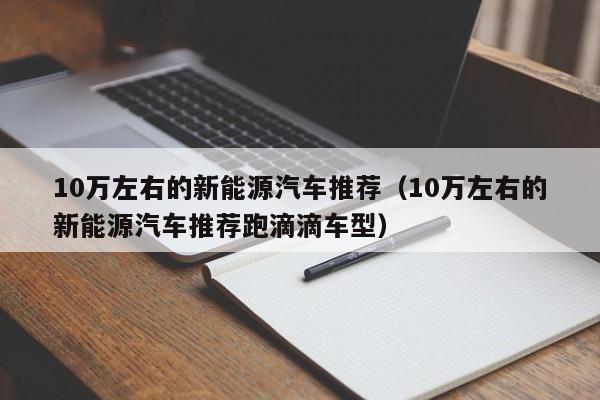 10万左右的新能源汽车推荐（10万左右的新能源汽车推荐跑滴滴车型）